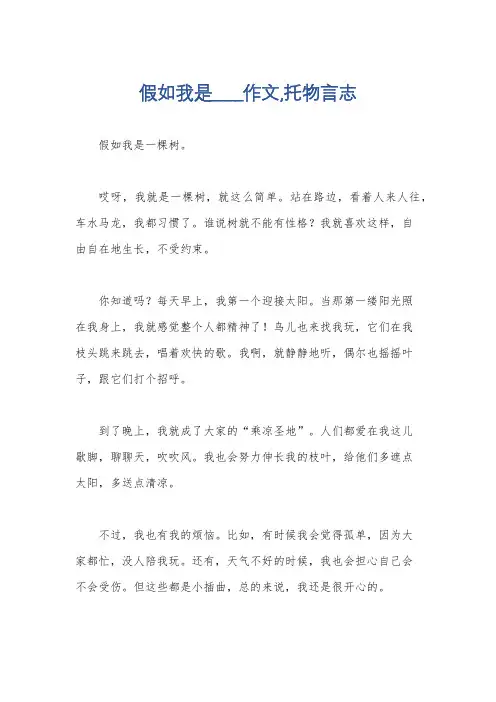 假如我是____作文,托物言志

假如我是一棵树。

哎呀，我就是一棵树，就这么简单。站在路边，看着人来人往，车水马龙，我都习惯了。谁说树就不能有性格？我就喜欢这样，自由自在地生长，不受约束。

你知道吗？每天早上，我第一个迎接太阳。当那第一缕阳光照在我身上，我就感觉整个人都精神了！鸟儿也来找我玩，它们在我枝头跳来跳去，唱着欢快的歌。我啊，就静静地听，偶尔也摇摇叶子，跟它们打个招呼。

到了晚上，我就成了大家的“乘凉圣地”。人们都爱在我这儿歇脚，聊聊天，吹吹风。我也会努力伸长我的枝叶，给他们多遮点太阳，多送点清凉。

不过，我也有我的烦恼。比如，有时候我会觉得孤单，因为大家都忙，没人陪我玩。还有，天气不好的时候，我也会担心自己会不会受伤。但这些都是小插曲，总的来说，我还是很开心的。